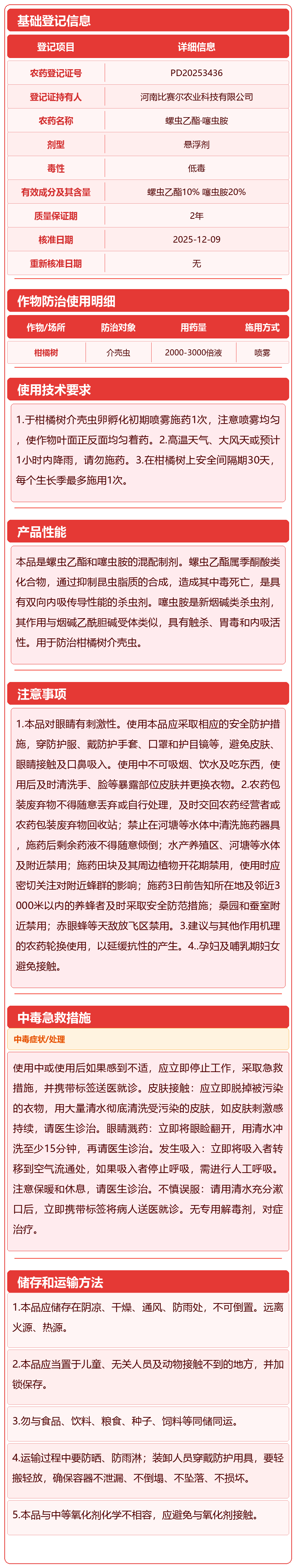 基础登记信息

| 登记项目 | 详细信息 |
|---|---|
| 农药登记证号 | PD20253436 |
| 登记证持有人 | 河南比赛尔农业科技有限公司 |
| 农药名称 | 螺虫乙酯·噻虫胺 |
| 剂型 | 悬浮剂 |
| 毒性 | 低毒 |
| 有效成分及其含量 | 螺虫乙酯10% 噻虫胺20% |
| 质量保证期 | 2年 |
| 核准日期 | 2025-12-09 |
| 重新核准日期 | 无 |

作物防治使用明细

| 作物/场所 | 防治对象 | 用药量 | 施用方式 |
|---|---|---|---|
| 柑橘树 | 介壳虫 | 2000-3000倍液 | 喷雾 |

使用技术要求

1.于柑橘树介壳虫卵孵化初期喷雾施药1次，注意喷雾均匀，使作物叶面正反面均匀着药。2.高温天气、大风天或预计1小时内降雨，请勿施药。3.在柑橘树上安全间隔期30天，每个生长季最多施用1次。

产品性能

本品是螺虫乙酯和噻虫胺的混配制剂。螺虫乙酯属季酮酸类化合物，通过抑制昆虫脂质的合成，造成其中毒死亡，是具有双向内吸传导性能的杀虫剂。噻虫胺是新烟碱类杀虫剂，其作用与烟碱乙酰胆碱受体类似，具有触杀、胃毒和内吸活性。用于防治柑橘树介壳虫。

注意事项

1.本品对眼睛有刺激性。使用本品应采取相应的安全防护措施，穿防护服、戴防护手套、口罩和护目镜等，避免皮肤、眼睛接触及口鼻吸入。使用中不可吸烟、饮水及吃东西，使用后及时清洗手、脸等暴露部位皮肤并更换衣物。2.农药包装废弃物不得随意丢弃或自行处理，及时交回农药经营者或农药包装废弃物回收站；禁止在河塘等水体中清洗施药器具，施药后剩余药液不得随意倾倒；水产养殖区、河塘等水体及附近禁用；施药田块及其周边植物开花期禁用，使用时应密切关注对附近蜂群的影响；施药3日前告知所在地及邻近3000米以内的养蜂者及时采取安全防范措施；桑园和蚕室附近禁用；赤眼蜂等天敌放飞区禁用。3.建议与其他作用机理的农药轮换使用，以延缓抗性的产生。4..孕妇及哺乳期妇女避免接触。

中毒急救措施

中毒症状/处理

使用中或使用后如果感到不适，应立即停止工作，采取急救措施，并携带标签送医就诊。皮肤接触：应立即脱掉被污染的衣物，用大量清水彻底清洗受污染的皮肤，如皮肤刺激感持续，请医生诊治。眼睛溅药：立即将眼睑翻开，用清水冲洗至少15分钟，再请医生诊治。发生吸入：立即将吸入者转移到空气流通处，如果吸入者停止呼吸，需进行人工呼吸。注意保暖和休息，请医生诊治。不慎误服：请用清水充分漱口后，立即携带标签将病人送医就诊。无专用解毒剂，对症治疗。

储存和运输方法

1.本品应储存在阴凉、干燥、通风、防雨处，不可倒置。远离火源、热源。

2.本品应当置于儿童、无关人员及动物接触不到的地方，并加锁保存。

3.勿与食品、饮料、粮食、种子、饲料等同储同运。

4.运输过程中要防晒、防雨淋；装卸人员穿戴防护用具，要轻搬轻放，确保容器不泄漏、不倒塌、不坠落、不损坏。

5.本品与中等氧化剂化学不相容，应避免与氧化剂接触。